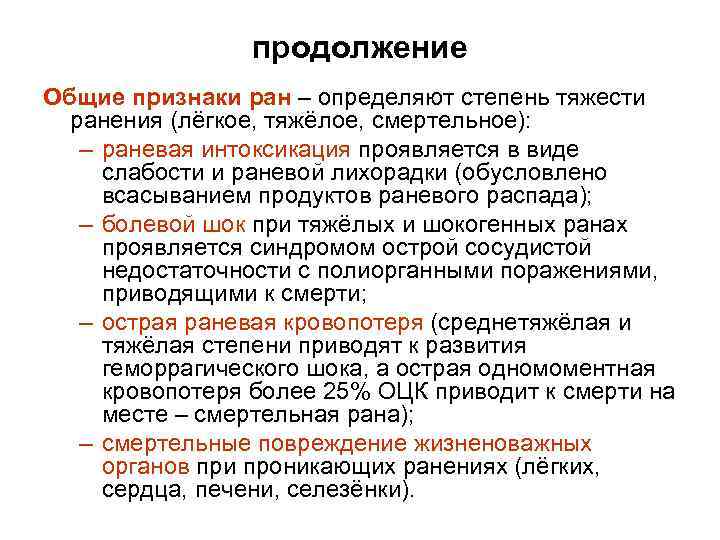 продолжение

Общие признаки ран – определяют степень тяжести ранения (лёгкое, тяжёлое, смертельное):

– раневая интоксикация проявляется в виде слабости и раневой лихорадки (обусловлено всасыванием продуктов раневого распада);

– болевой шок при тяжёлых и шокогенных ранах проявляется синдромом острой сосудистой недостаточности с полиорганными поражениями, приводящими к смерти;

– острая раневая кровопотеря (среднетяжёлая и тяжёлая степени приводят к развития геморрагического шока, а острая одномоментная кровопотеря более 25% ОЦК приводит к смерти на месте – смертельная рана);

– смертельные повреждение жизненоважных органов при проникающих ранениях (лёгких, сердца, печени, селезёнки).